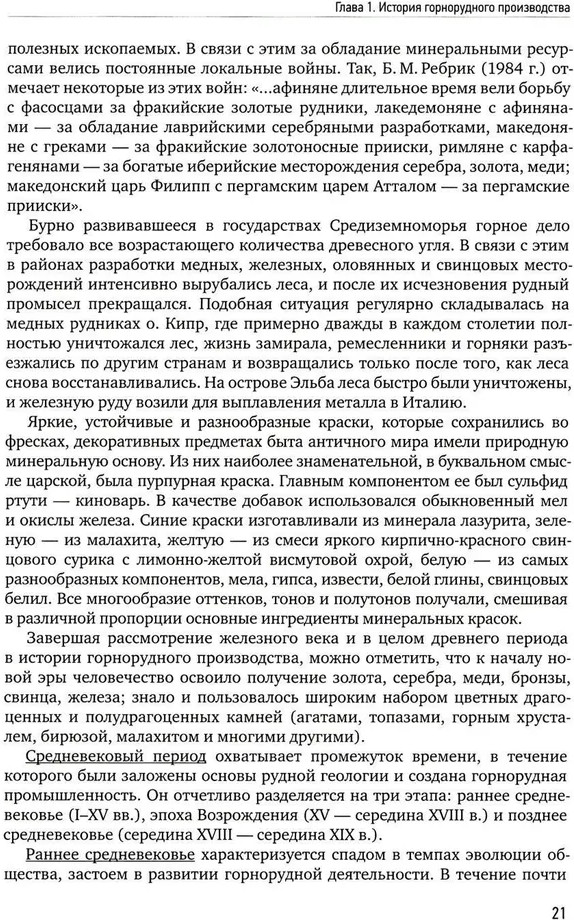 Глава 1. История горнорудного производства

полезных ископаемых. В связи с этим за обладание минеральными ресурсами велись постоянные локальные войны. Так, Б. М. Ребрик (1984 г.) отмечает некоторые из этих войн: «...афиняне длительное время вели борьбу с фасосцами за фракийские золотые рудники, лакедемоняне с афинянами — за обладание лаврийскими серебряными разработками, македоняне с греками — за фракийские золотоносные прииски, римляне с карфагенянами — за богатые иберийские месторождения серебра, золота, меди; македонский царь Филипп с пергамским царем Атталом — за пергамские прииски».

Бурно развивавшееся в государствах Средиземноморья горное дело требовало все возрастающего количества древесного угля. В связи с этим в районах разработки медных, железных, оловянных и свинцовых месторождений интенсивно вырубались леса, и после их исчезновения рудный промысел прекращался. Подобная ситуация регулярно складывалась на медных рудниках о. Кипр, где примерно дважды в каждом столетии полностью уничтожался лес, жизнь замирала, ремесленники и горняки разъезжались по другим странам и возвращались только после того, как леса снова восстанавливались. На острове Эльба леса быстро были уничтожены, и железную руду возили для выплавления металла в Италию.

Яркие, устойчивые и разнообразные краски, которые сохранились во фресках, декоративных предметах быта античного мира имели природную минеральную основу. Из них наиболее знаменательной, в буквальном смысле царской, была пурпурная краска. Главным компонентом ее был сульфид ртути — киноварь. В качестве добавок использовался обыкновенный мел и окислы железа. Синие краски изготавливали из минерала лазурита, зеленую — из малахита, желтую — из смеси яркого кирпично-красного свинцового сурика с лимонно-желтой висмутовой охрой, белую — из самых разнообразных компонентов, мела, гипса, извести, белой глины, свинцовых белил. Все многообразие оттенков, тонов и полутонов получали, смешивая в различной пропорции основные ингредиенты минеральных красок.

Завершая рассмотрение железного века и в целом древнего периода в истории горнорудного производства, можно отметить, что к началу новой эры человечество освоило получение золота, серебра, меди, бронзы, свинца, железа; знало и пользовалось широким набором цветных драгоценных и полудрагоценных камней (агатами, топазами, горным хрусталем, бирюзой, малахитом и многими другими).

Средневековый период охватывает промежуток времени, в течение которого были заложены основы рудной геологии и создана горнорудная промышленность. Он отчетливо разделяется на три этапа: раннее средневековье (I–XV вв.), эпоха Возрождения (XV — середина XVIII в.) и позднее средневековье (середина XVIII — середина XIX в.).

Раннее средневековье характеризуется спадом в темпах эволюции общества, застоем в развитии горнорудной деятельности. В течение почти

21